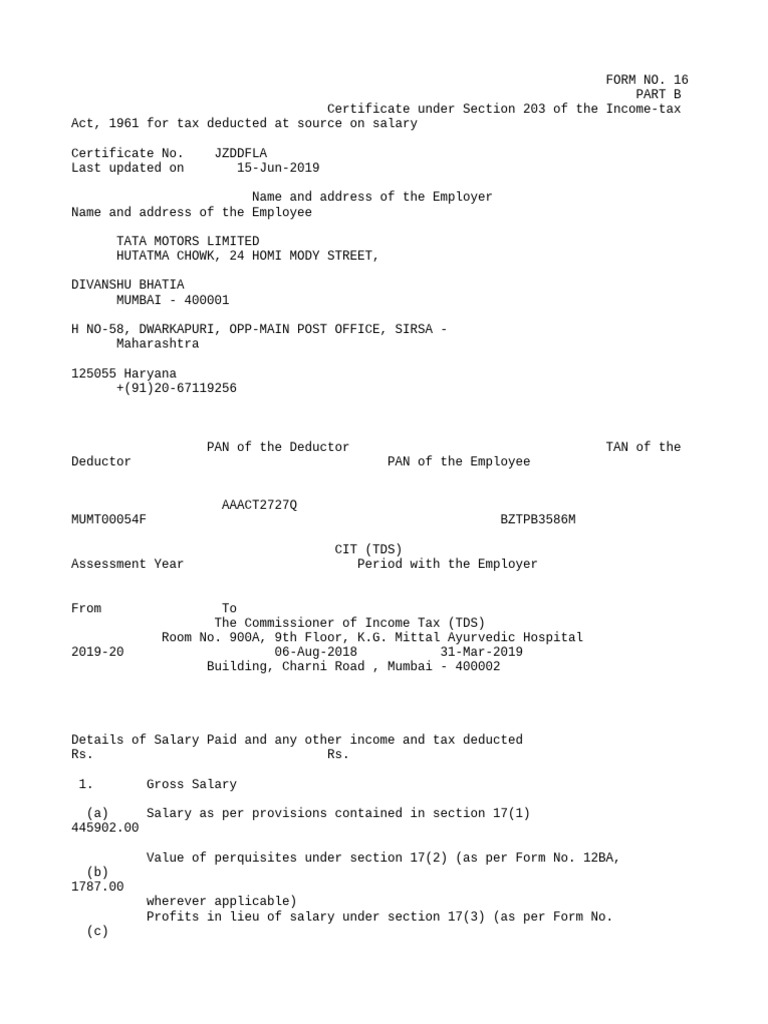 FORM NO. 16
PART B
Certificate under Section 203 of the Income-tax Act, 1961 for tax deducted at source on salary

Certificate No. JZDDFLA
Last updated on 15-Jun-2019

Name and address of the Employer
Name and address of the Employee

TATA MOTORS LIMITED
HUTATMA CHOWK, 24 HOMI MODY STREET,

DIVANSHU BHATIA
MUMBAI - 400001

H NO-58, DWARKAPURI, OPP-MAIN POST OFFICE, SIRSA - Maharashtra

125055 Haryana
+(91)20-67119256

PAN of the Deductor TAN of the Deductor PAN of the Employee

AAACT2727Q
MUMT00054F BZTPB3586M

CIT (TDS)
Assessment Year Period with the Employer

From To
The Commissioner of Income Tax (TDS)
Room No. 900A, 9th Floor, K.G. Mittal Ayurvedic Hospital
2019-20 06-Aug-2018 31-Mar-2019
Building, Charni Road , Mumbai - 400002

Details of Salary Paid and any other income and tax deducted
Rs. Rs.

1. Gross Salary

(a) Salary as per provisions contained in section 17(1)
445902.00

Value of perquisites under section 17(2) (as per Form No. 12BA,
(b)
1787.00
wherever applicable)
Profits in lieu of salary under section 17(3) (as per Form No.
(c)